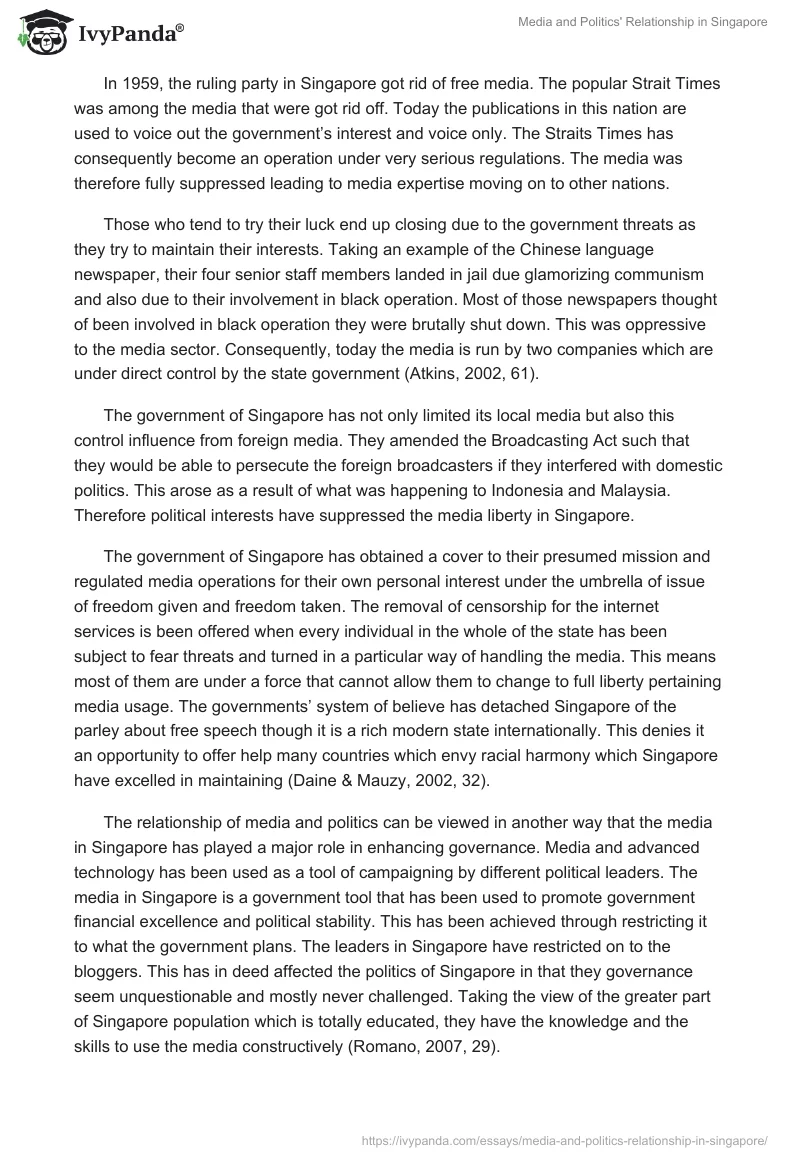 IvyPanda®

Media and Politics' Relationship in Singapore

In 1959, the ruling party in Singapore got rid of free media. The popular Strait Times was among the media that were got rid off. Today the publications in this nation are used to voice out the government's interest and voice only. The Straits Times has consequently become an operation under very serious regulations. The media was therefore fully suppressed leading to media expertise moving on to other nations.

Those who tend to try their luck end up closing due to the government threats as they try to maintain their interests. Taking an example of the Chinese language newspaper, their four senior staff members landed in jail due glamorizing communism and also due to their involvement in black operation. Most of those newspapers thought of been involved in black operation they were brutally shut down. This was oppressive to the media sector. Consequently, today the media is run by two companies which are under direct control by the state government (Atkins, 2002, 61).

The government of Singapore has not only limited its local media but also this control influence from foreign media. They amended the Broadcasting Act such that they would be able to persecute the foreign broadcasters if they interfered with domestic politics. This arose as a result of what was happening to Indonesia and Malaysia. Therefore political interests have suppressed the media liberty in Singapore.

The government of Singapore has obtained a cover to their presumed mission and regulated media operations for their own personal interest under the umbrella of issue of freedom given and freedom taken. The removal of censorship for the internet services is been offered when every individual in the whole of the state has been subject to fear threats and turned in a particular way of handling the media. This means most of them are under a force that cannot allow them to change to full liberty pertaining media usage. The governments' system of believe has detached Singapore of the parley about free speech though it is a rich modern state internationally. This denies it an opportunity to offer help many countries which envy racial harmony which Singapore have excelled in maintaining (Daine & Mauzy, 2002, 32).

The relationship of media and politics can be viewed in another way that the media in Singapore has played a major role in enhancing governance. Media and advanced technology has been used as a tool of campaigning by different political leaders. The media in Singapore is a government tool that has been used to promote government financial excellence and political stability. This has been achieved through restricting it to what the government plans. The leaders in Singapore have restricted on to the bloggers. This has in deed affected the politics of Singapore in that they governance seem unquestionable and mostly never challenged. Taking the view of the greater part of Singapore population which is totally educated, they have the knowledge and the skills to use the media constructively (Romano, 2007, 29).

https://ivypanda.com/essays/media-and-politics-relationship-in-singapore/